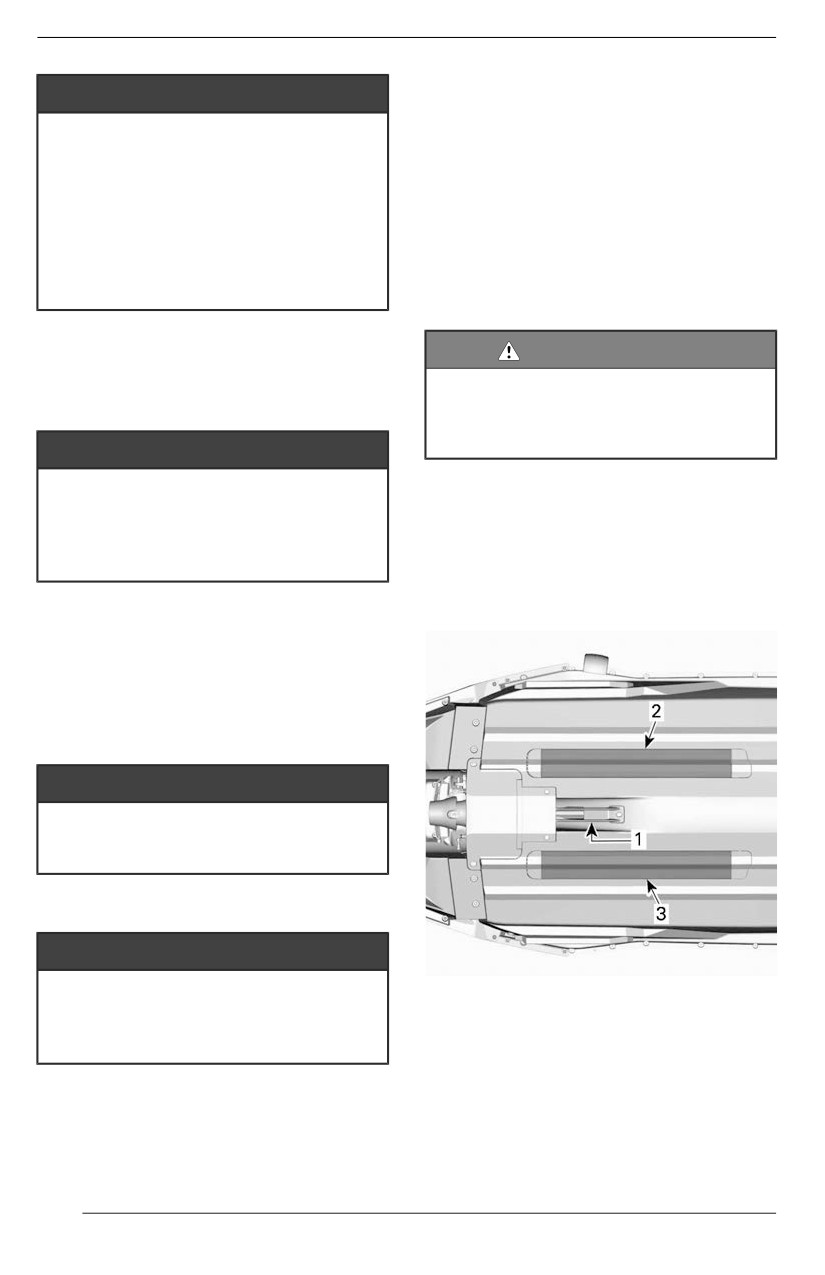 2

1

3